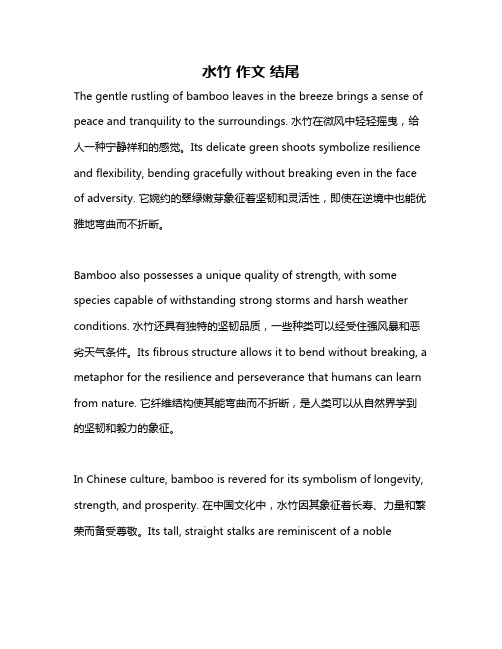 水竹 作文 结尾

The gentle rustling of bamboo leaves in the breeze brings a sense of peace and tranquility to the surroundings. 水竹在微风中轻轻摇曳，给人一种宁静祥和的感觉。Its delicate green shoots symbolize resilience and flexibility, bending gracefully without breaking even in the face of adversity. 它婉约的翠绿嫩芽象征着坚韧和灵活性，即使在逆境中也能优雅地弯曲而不折断。

Bamboo also possesses a unique quality of strength, with some species capable of withstanding strong storms and harsh weather conditions. 水竹还具有独特的坚韧品质，一些种类可以经受住强风暴和恶劣天气条件。Its fibrous structure allows it to bend without breaking, a metaphor for the resilience and perseverance that humans can learn from nature. 它纤维结构使其能弯曲而不折断，是人类可以从自然界学到的坚韧和毅力的象征。

In Chinese culture, bamboo is revered for its symbolism of longevity, strength, and prosperity. 在中国文化中，水竹因其象征着长寿、力量和繁荣而备受尊敬。Its tall, straight stalks are reminiscent of a noble